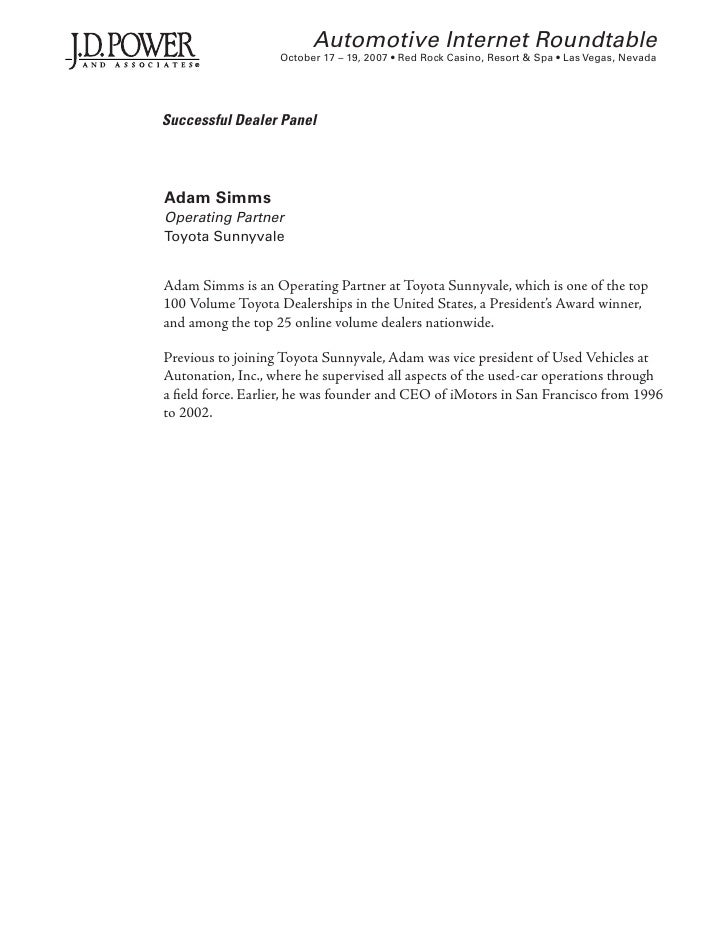 J.D. POWER
AND ASSOCIATES®

Automotive Internet Roundtable
October 17 – 19, 2007 • Red Rock Casino, Resort & Spa • Las Vegas, Nevada

Successful Dealer Panel

Adam Simms
Operating Partner
Toyota Sunnyvale

Adam Simms is an Operating Partner at Toyota Sunnyvale, which is one of the top 100 Volume Toyota Dealerships in the United States, a President's Award winner, and among the top 25 online volume dealers nationwide.

Previous to joining Toyota Sunnyvale, Adam was vice president of Used Vehicles at Autonation, Inc., where he supervised all aspects of the used-car operations through a field force. Earlier, he was founder and CEO of iMotors in San Francisco from 1996 to 2002.